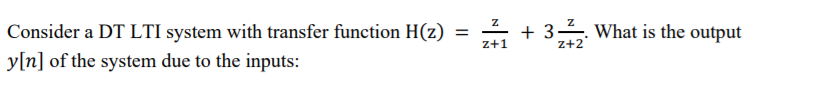 Consider a DT LTI system with transfer function $H(z) = \frac{z}{z+1} + 3\frac{z}{z+2}$. What is the output $y[n]$ of the system due to the inputs: